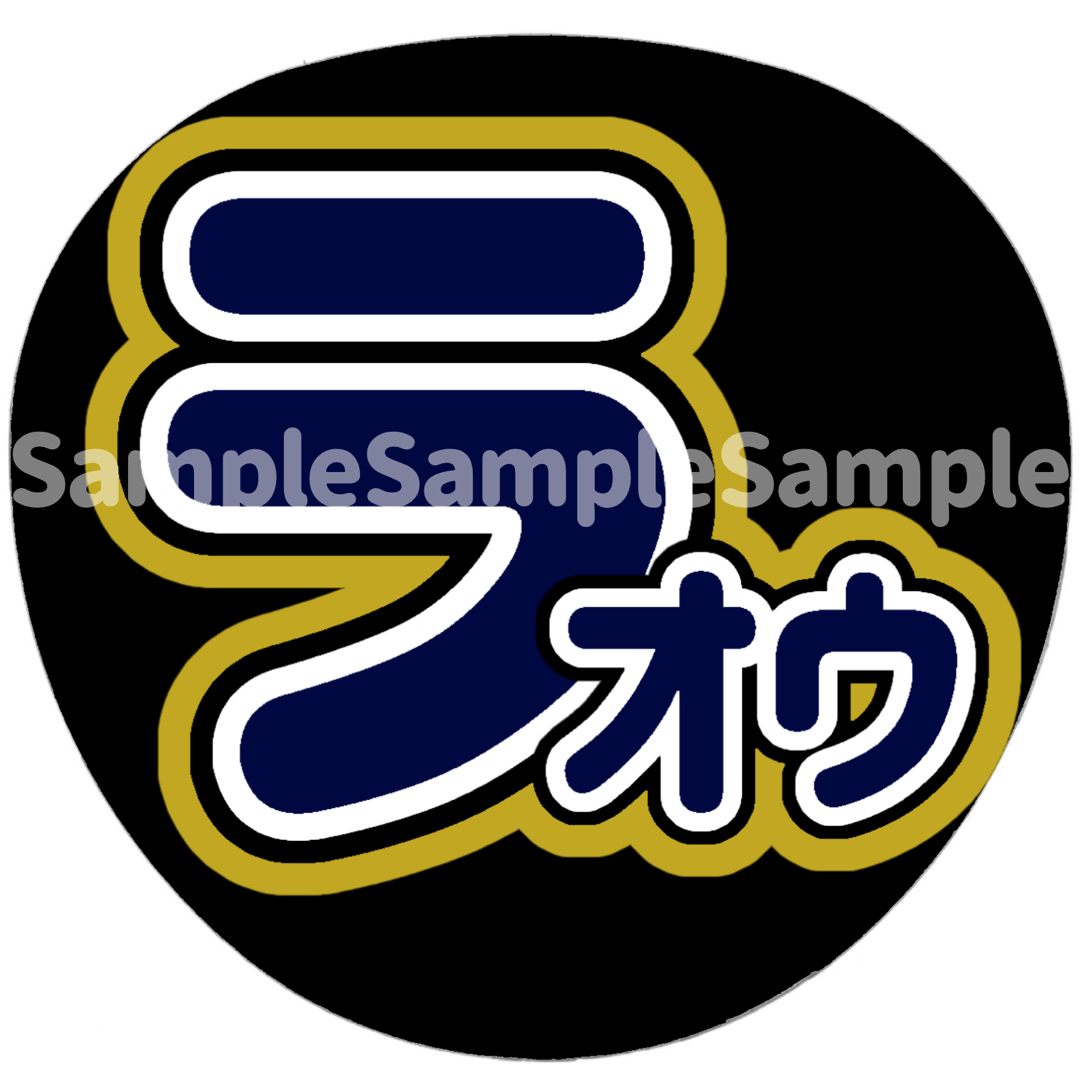 ラオウ

SampleSampleSample